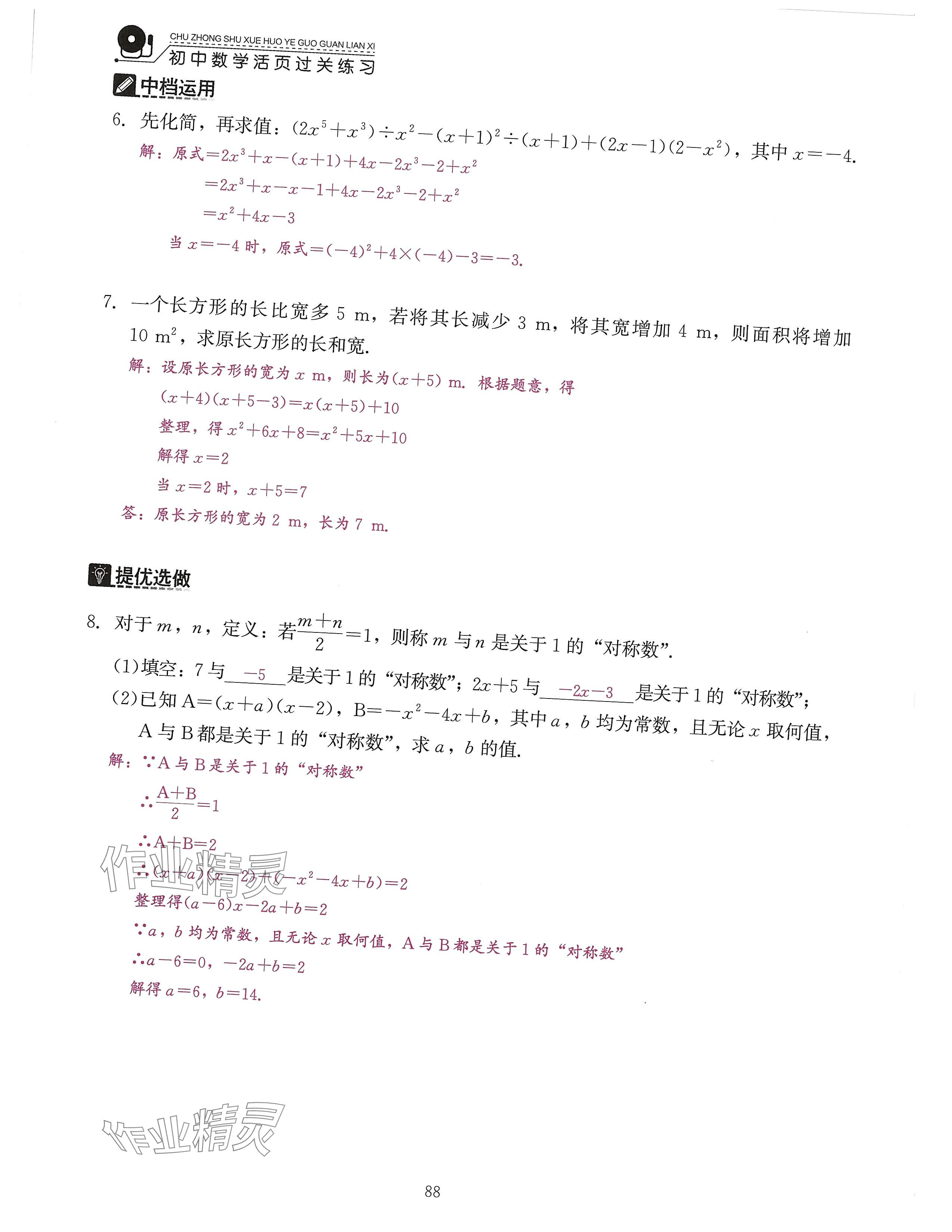 CHU ZHONG SHU XUE HUO YE GUO GUAN LIAN XI
初中数学活页过关练习

中档运用

6. 先化简，再求值：$(2x^5+x^3)\div x^2-(x+1)^2\div(x+1)+(2x-1)(2-x^2)$，其中 $x=-4$.

解：原式$=2x^3+x-(x+1)+4x-2x^3-2+x^2$
$=2x^3+x-x-1+4x-2x^3-2+x^2$
$=x^2+4x-3$
当 $x=-4$ 时，原式$=(-4)^2+4\times(-4)-3=-3$.

7. 一个长方形的长比宽多 5 m，若将其长减少 3 m，将其宽增加 4 m，则面积将增加 10 $m^2$，求原长方形的长和宽.

解：设原长方形的宽为 $x$ m，则长为$(x+5)$ m. 根据题意，得
$(x+4)(x+5-3)=x(x+5)+10$
整理，得 $x^2+6x+8=x^2+5x+10$
解得 $x=2$
当 $x=2$ 时，$x+5=7$
答：原长方形的宽为 2 m，长为 7 m.

提优选做

8. 对于 $m$，$n$，定义：若$\frac{m+n}{2}=1$，则称 $m$ 与 $n$ 是关于 1 的“对称数”.
(1)填空：7 与 $-5$ 是关于 1 的“对称数”；$2x+5$ 与 $-2x-3$ 是关于 1 的“对称数”；
(2)已知 $A=(x+a)(x-2)$，$B=-x^2-4x+b$，其中 $a$，$b$ 均为常数，且无论 $x$ 取何值，A 与 B 都是关于 1 的“对称数”，求 $a$，$b$ 的值.

解：∵A 与 B 是关于 1 的“对称数”
∴$\frac{A+B}{2}=1$
∴$A+B=2$
∴$(x+a)(x-2)+(-x^2-4x+b)=2$
整理得$(a-6)x-2a+b=2$
∵$a$，$b$ 均为常数，且无论 $x$ 取何值，A 与 B 都是关于 1 的“对称数”
∴$a-6=0$，$-2a+b=2$
解得 $a=6$，$b=14$.

作业精灵

作业精灵

88